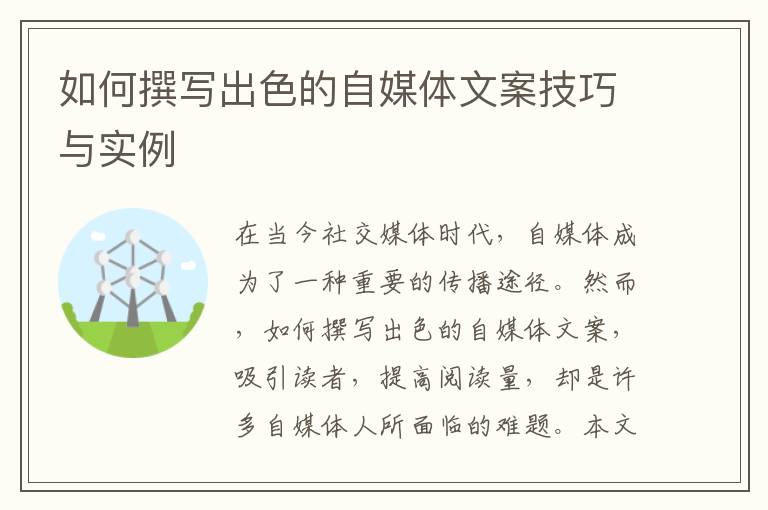 如何撰写出色的自媒体文案技巧与实例

在当今社交媒体时代，自媒体成为了一种重要的传播途径。然而，如何撰写出色的自媒体文案，吸引读者，提高阅读量，却是许多自媒体人所面临的难题。本文